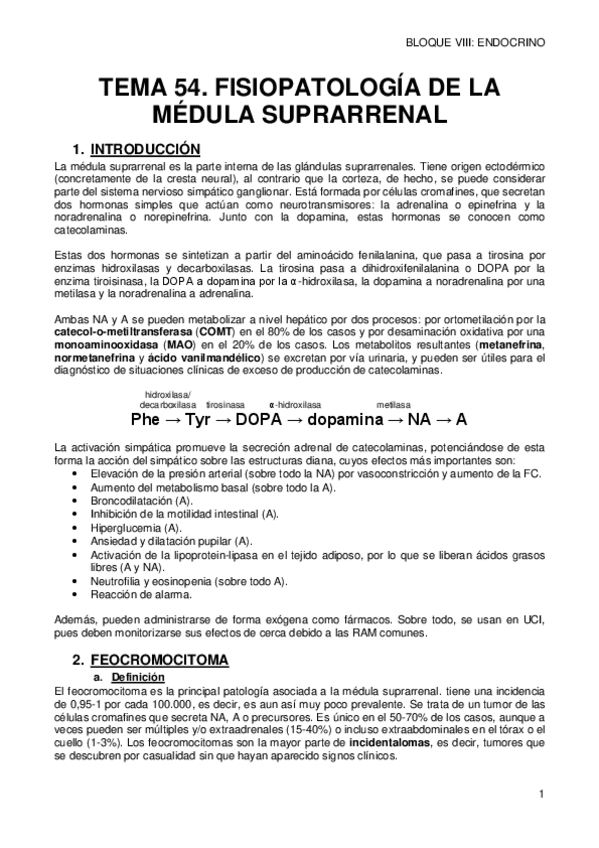 BLOQUE VIII: ENDOCRINO

TEMA 54. FISIOPATOLOGÍA DE LA MÉDULA SUPRARRENAL

1. INTRODUCCIÓN

La médula suprarrenal es la parte interna de las glándulas suprarrenales. Tiene origen ectodérmico (concretamente de la cresta neural), al contrario que la corteza, de hecho, se puede considerar parte del sistema nervioso simpático ganglionar. Está formada por células cromafines, que secretan dos hormonas simples que actúan como neurotransmisores: la adrenalina o epinefrina y la noradrenalina o norepinefrina. Junto con la dopamina, estas hormonas se conocen como catecolaminas.

Estas dos hormonas se sintetizan a partir del aminoácido fenilalanina, que pasa a tirosina por enzimas hidroxilasas y decarboxilasas. La tirosina pasa a dihidroxifenilalanina o DOPA por la enzima tiroisinasa, la DOPA a dopamina por la α-hidroxilasa, la dopamina a noradrenalina por una metilasa y la noradrenalina a adrenalina.

Ambas NA y A se pueden metabolizar a nivel hepático por dos procesos: por ortometilación por la catecol-o-metiltransferasa (COMT) en el 80% de los casos y por desaminación oxidativa por una monoaminooxidasa (MAO) en el 20% de los casos. Los metabolitos resultantes (metanefrina, normetanefrina y ácido vanilmandélico) se excretan por vía urinaria, y pueden ser útiles para el diagnóstico de situaciones clínicas de exceso de producción de catecolaminas.

hidroxilasa/ decarboxilasa tirosinasa α-hidroxilasa metilasa
Phe → Tyr → DOPA → dopamina → NA → A

La activación simpática promueve la secreción adrenal de catecolaminas, potenciándose de esta forma la acción del simpático sobre las estructuras diana, cuyos efectos más importantes son:
• Elevación de la presión arterial (sobre todo la NA) por vasoconstricción y aumento de la FC.
• Aumento del metabolismo basal (sobre todo la A).
• Broncodilatación (A).
• Inhibición de la motilidad intestinal (A).
• Hiperglucemia (A).
• Ansiedad y dilatación pupilar (A).
• Activación de la lipoprotein-lipasa en el tejido adiposo, por lo que se liberan ácidos grasos libres (A y NA).
• Neutrofilia y eosinopenia (sobre todo A).
• Reacción de alarma.

Además, pueden administrarse de forma exógena como fármacos. Sobre todo, se usan en UCI, pues deben monitorizarse sus efectos de cerca debido a las RAM comunes.

2. FEOCROMOCITOMA

a. Definición

El feocromocitoma es la principal patología asociada a la médula suprarrenal. tiene una incidencia de 0,95-1 por cada 100.000, es decir, es aun así muy poco prevalente. Se trata de un tumor de las células cromafines que secreta NA, A o precursores. Es único en el 50-70% de los casos, aunque a veces pueden ser múltiples y/o extraadrenales (15-40%) o incluso extraabdominales en el tórax o el cuello (1-3%). Los feocromocitomas son la mayor parte de incidentalomas, es decir, tumores que se descubren por casualidad sin que hayan aparecido signos clínicos.

1